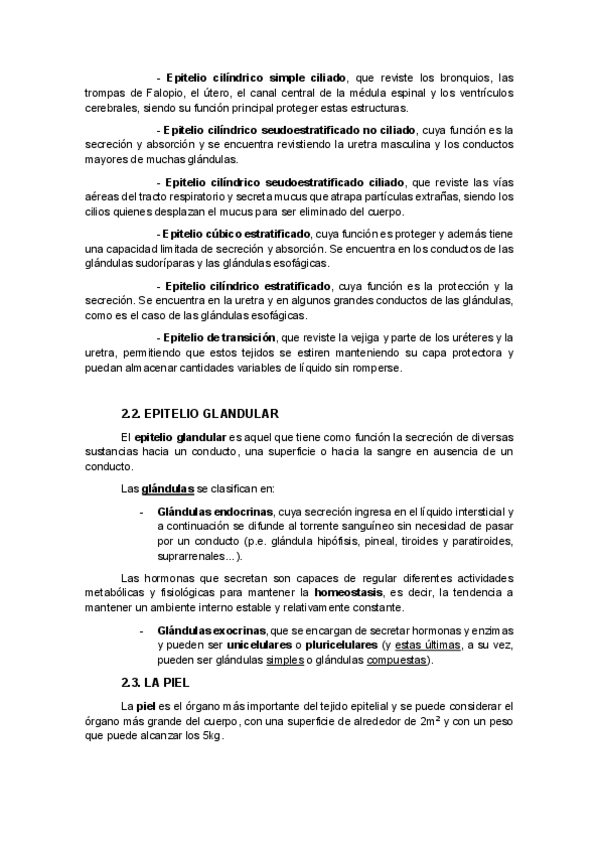 - Epitelio cilíndrico simple ciliado, que reviste los bronquios, las trompas de Falopio, el útero, el canal central de la médula espinal y los ventrículos cerebrales, siendo su función principal proteger estas estructuras.

- Epitelio cilíndrico seudoestratificado no ciliado, cuya función es la secreción y absorción y se encuentra revistiendo la uretra masculina y los conductos mayores de muchas glándulas.

- Epitelio cilíndrico seudoestratificado ciliado, que reviste las vías aéreas del tracto respiratorio y secreta mucus que atrapa partículas extrañas, siendo los cilios quienes desplazan el mucus para ser eliminado del cuerpo.

- Epitelio cúbico estratificado, cuya función es proteger y además tiene una capacidad limitada de secreción y absorción. Se encuentra en los conductos de las glándulas sudoríparas y las glándulas esofágicas.

- Epitelio cilíndrico estratificado, cuya función es la protección y la secreción. Se encuentra en la uretra y en algunos grandes conductos de las glándulas, como es el caso de las glándulas esofágicas.

- Epitelio de transición, que reviste la vejiga y parte de los uréteres y la uretra, permitiendo que estos tejidos se estiren manteniendo su capa protectora y puedan almacenar cantidades variables de líquido sin romperse.

2.2. EPITELIO GLANDULAR

El epitelio glandular es aquel que tiene como función la secreción de diversas sustancias hacia un conducto, una superficie o hacia la sangre en ausencia de un conducto.

Las glándulas se clasifican en:

- Glándulas endocrinas, cuya secreción ingresa en el líquido intersticial y a continuación se difunde al torrente sanguíneo sin necesidad de pasar por un conducto (p.e. glándula hipófisis, pineal, tiroides y paratiroides, suprarrenales...).

Las hormonas que secretan son capaces de regular diferentes actividades metabólicas y fisiológicas para mantener la homeostasis, es decir, la tendencia a mantener un ambiente interno estable y relativamente constante.

- Glándulas exocrinas, que se encargan de secretar hormonas y enzimas y pueden ser unicelulares o pluricelulares (y estas últimas, a su vez, pueden ser glándulas simples o glándulas compuestas).

2.3. LA PIEL

La piel es el órgano más importante del tejido epitelial y se puede considerar el órgano más grande del cuerpo, con una superficie de alrededor de $2m^2$ y con un peso que puede alcanzar los 5kg.